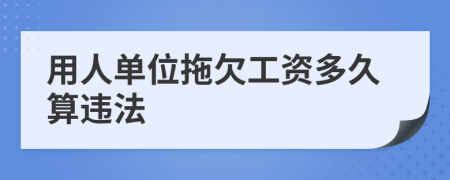 用人单位拖欠工资多久算违法